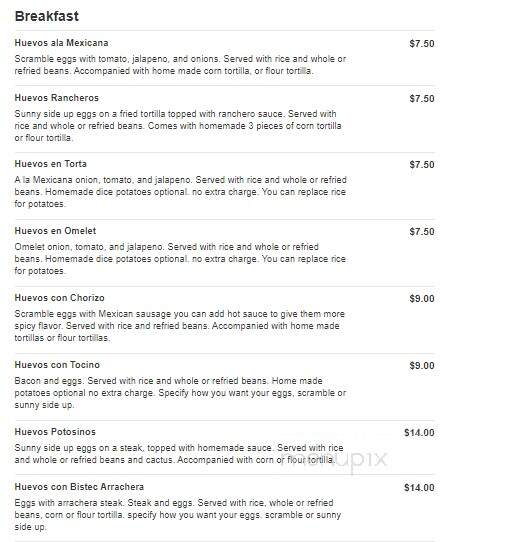 Breakfast

Huevos ala Mexicana $7.50

Scramble eggs with tomato, jalapeno, and onions. Served with rice and whole or refried beans. Accompanied with home made corn tortilla, or flour tortilla.

Huevos Rancheros $7.50

Sunny side up eggs on a fried tortilla topped with ranchero sauce. Served with rice and whole or refried beans. Comes with homemade 3 pieces of corn tortilla or flour tortilla.

Huevos en Torta $7.50

A la Mexicana onion, tomato, and jalapeno. Served with rice and whole or refried beans. Homemade dice potatoes optional. no extra charge. You can replace rice for potatoes.

Huevos en Omelet $7.50

Omelet onion, tomato, and jalapeno. Served with rice and whole or refried beans. Homemade dice potatoes optional, no extra charge. You can replace rice for potatoes.

Huevos con Chorizo $9.00

Scramble eggs with Mexican sausage you can add hot sauce to give them more spicy flavor. Served with rice and refried beans. Accompanied with home made tortillas or flour tortillas.

Huevos con Tocino $9.00

Bacon and eggs. Served with rice and whole or refried beans. Home made potatoes optional no extra charge. Specify how you want your eggs, scramble or sunny side up.

Huevos Potosinos $14.00

Sunny side up eggs on a steak, topped with homemade sauce. Served with rice and whole or refried beans and cactus. Accompanied with corn or flour tortilla.

menupix

Huevos con Bistec Arrachera $14.00

Eggs with arrachera steak. Steak and eggs. Served with rice, whole or refried beans, corn or flour tortilla. specify how you want your eggs. scramble or sunny side up.